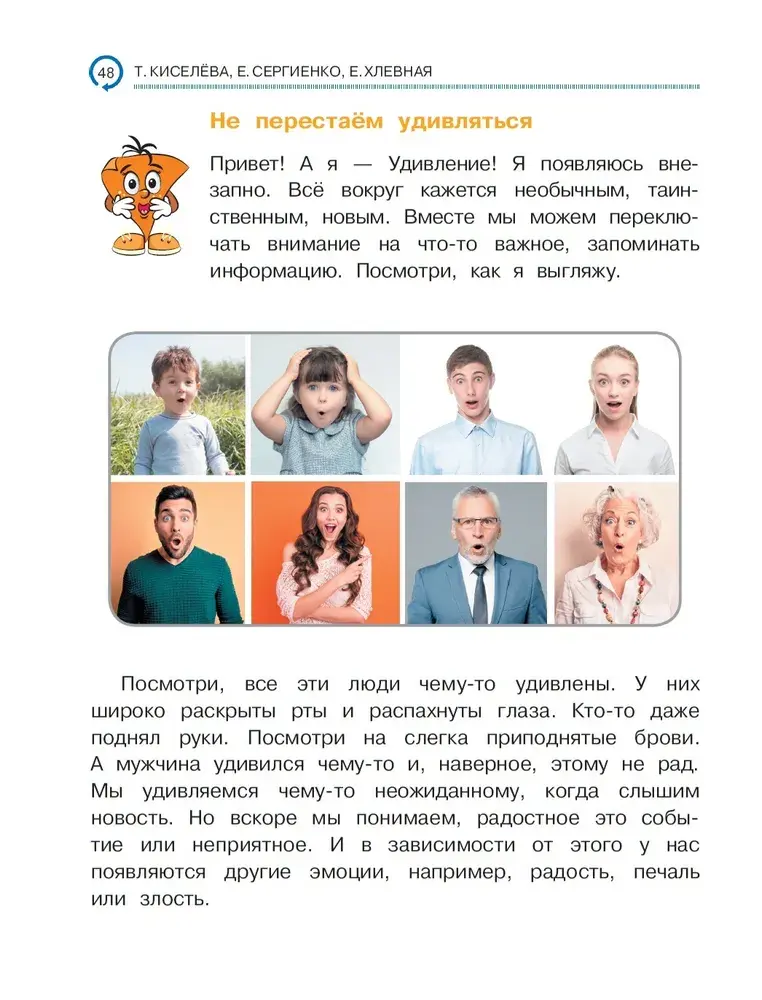 48 Т. КИСЕЛЁВА, Е. СЕРГИЕНКО, Е. ХЛЕВНАЯ

Не перестаём удивляться

Привет! А я — Удивление! Я появляюсь внезапно. Всё вокруг кажется необычным, таинственным, новым. Вместе мы можем переключать внимание на что-то важное, запоминать информацию. Посмотри, как я выгляжу.

Посмотри, все эти люди чему-то удивлены. У них широко раскрыты рты и распахнуты глаза. Кто-то даже поднял руки. Посмотри на слегка приподнятые брови. А мужчина удивился чему-то и, наверное, этому не рад. Мы удивляемся чему-то неожиданному, когда слышим новость. Но вскоре мы понимаем, радостное это событие или неприятное. И в зависимости от этого у нас появляются другие эмоции, например, радость, печаль или злость.